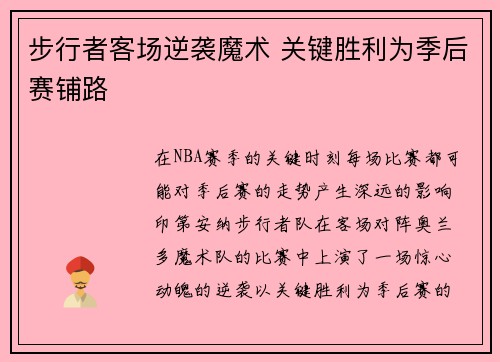 步行者客场逆袭魔术 关键胜利为季后赛铺路

在NBA赛季的关键时刻每场比赛都可能对季后赛的走势产生深远的影响印第安纳步行者队在客场对阵奥兰多魔术队的比赛中上演了一场惊心动魄的逆袭以关键胜利为季后赛的